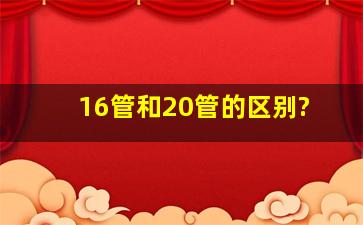 16管和20管的区别?